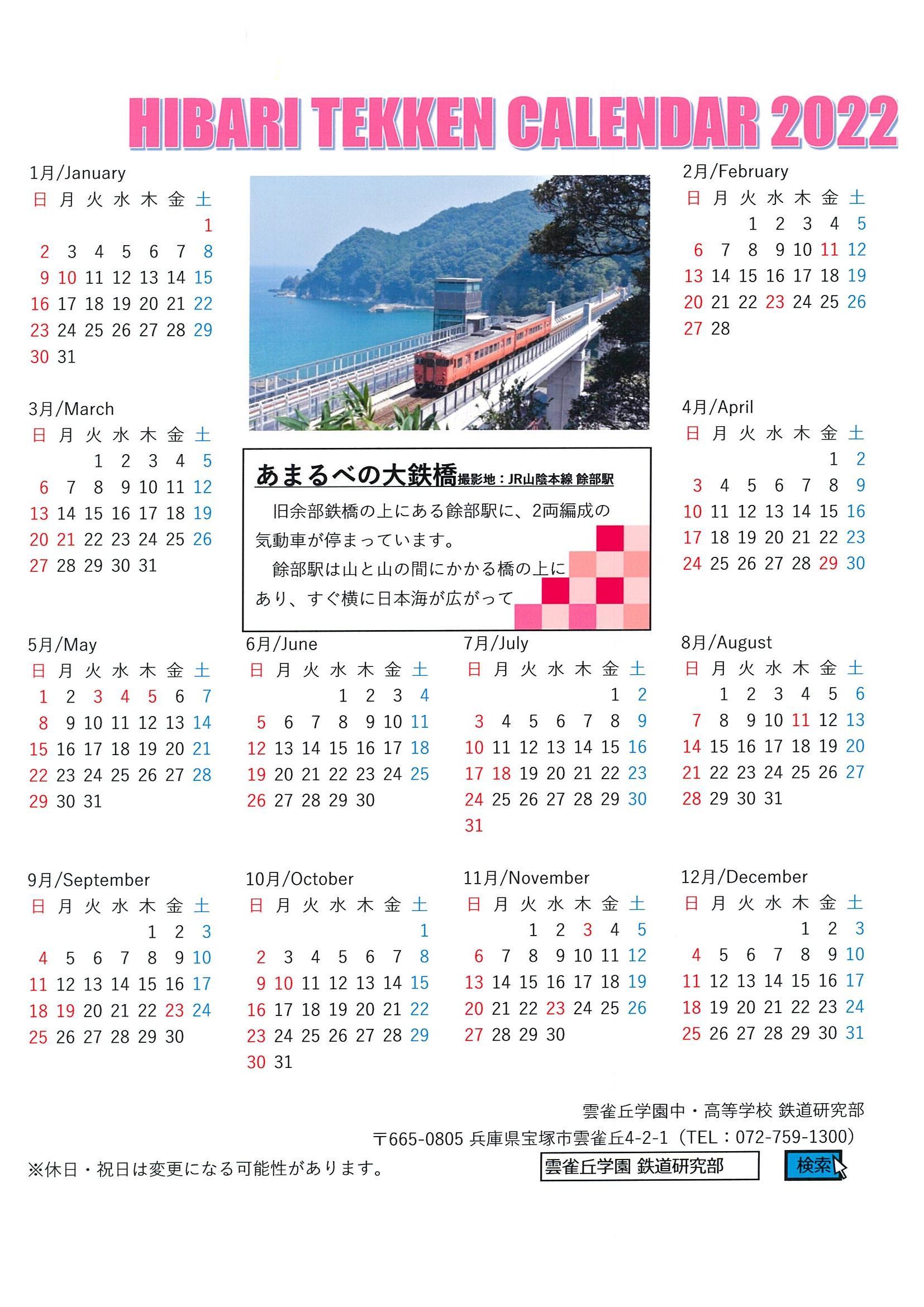 HIBARI TEKKEN CALENDAR 2022

1月/January

| 日 | 月 | 火 | 水 | 木 | 金 | 土 |
|---|---|---|---|---|---|---|
| | | | | | | 1 |
| 2 | 3 | 4 | 5 | 6 | 7 | 8 |
| 9 | 10 | 11 | 12 | 13 | 14 | 15 |
| 16 | 17 | 18 | 19 | 20 | 21 | 22 |
| 23 | 24 | 25 | 26 | 27 | 28 | 29 |
| 30 | 31 | | | | | |

2月/February

| 日 | 月 | 火 | 水 | 木 | 金 | 土 |
|---|---|---|---|---|---|---|
| | | 1 | 2 | 3 | 4 | 5 |
| 6 | 7 | 8 | 9 | 10 | 11 | 12 |
| 13 | 14 | 15 | 16 | 17 | 18 | 19 |
| 20 | 21 | 22 | 23 | 24 | 25 | 26 |
| 27 | 28 | | | | | |

3月/March

| 日 | 月 | 火 | 水 | 木 | 金 | 土 |
|---|---|---|---|---|---|---|
| | | 1 | 2 | 3 | 4 | 5 |
| 6 | 7 | 8 | 9 | 10 | 11 | 12 |
| 13 | 14 | 15 | 16 | 17 | 18 | 19 |
| 20 | 21 | 22 | 23 | 24 | 25 | 26 |
| 27 | 28 | 29 | 30 | 31 | | |

あまるべの大鉄橋 撮影地：JR山陰本線 餘部駅

旧余部鉄橋の上にある餘部駅に、2両編成の気動車が停まっています。

餘部駅は山と山の間にかかる橋の上にあり、すぐ横に日本海が広がって

4月/April

| 日 | 月 | 火 | 水 | 木 | 金 | 土 |
|---|---|---|---|---|---|---|
| | | | | | 1 | 2 |
| 3 | 4 | 5 | 6 | 7 | 8 | 9 |
| 10 | 11 | 12 | 13 | 14 | 15 | 16 |
| 17 | 18 | 19 | 20 | 21 | 22 | 23 |
| 24 | 25 | 26 | 27 | 28 | 29 | 30 |

5月/May

| 日 | 月 | 火 | 水 | 木 | 金 | 土 |
|---|---|---|---|---|---|---|
| 1 | 2 | 3 | 4 | 5 | 6 | 7 |
| 8 | 9 | 10 | 11 | 12 | 13 | 14 |
| 15 | 16 | 17 | 18 | 19 | 20 | 21 |
| 22 | 23 | 24 | 25 | 26 | 27 | 28 |
| 29 | 30 | 31 | | | | |

6月/June

| 日 | 月 | 火 | 水 | 木 | 金 | 土 |
|---|---|---|---|---|---|---|
| | | | 1 | 2 | 3 | 4 |
| 5 | 6 | 7 | 8 | 9 | 10 | 11 |
| 12 | 13 | 14 | 15 | 16 | 17 | 18 |
| 19 | 20 | 21 | 22 | 23 | 24 | 25 |
| 26 | 27 | 28 | 29 | 30 | | |

7月/July

| 日 | 月 | 火 | 水 | 木 | 金 | 土 |
|---|---|---|---|---|---|---|
| | | | | | 1 | 2 |
| 3 | 4 | 5 | 6 | 7 | 8 | 9 |
| 10 | 11 | 12 | 13 | 14 | 15 | 16 |
| 17 | 18 | 19 | 20 | 21 | 22 | 23 |
| 24 | 25 | 26 | 27 | 28 | 29 | 30 |
| 31 | | | | | | |

8月/August

| 日 | 月 | 火 | 水 | 木 | 金 | 土 |
|---|---|---|---|---|---|---|
| | 1 | 2 | 3 | 4 | 5 | 6 |
| 7 | 8 | 9 | 10 | 11 | 12 | 13 |
| 14 | 15 | 16 | 17 | 18 | 19 | 20 |
| 21 | 22 | 23 | 24 | 25 | 26 | 27 |
| 28 | 29 | 30 | 31 | | | |

9月/September

| 日 | 月 | 火 | 水 | 木 | 金 | 土 |
|---|---|---|---|---|---|---|
| | | | | 1 | 2 | 3 |
| 4 | 5 | 6 | 7 | 8 | 9 | 10 |
| 11 | 12 | 13 | 14 | 15 | 16 | 17 |
| 18 | 19 | 20 | 21 | 22 | 23 | 24 |
| 25 | 26 | 27 | 28 | 29 | 30 | |

10月/October

| 日 | 月 | 火 | 水 | 木 | 金 | 土 |
|---|---|---|---|---|---|---|
| | | | | | | 1 |
| 2 | 3 | 4 | 5 | 6 | 7 | 8 |
| 9 | 10 | 11 | 12 | 13 | 14 | 15 |
| 16 | 17 | 18 | 19 | 20 | 21 | 22 |
| 23 | 24 | 25 | 26 | 27 | 28 | 29 |
| 30 | 31 | | | | | |

11月/November

| 日 | 月 | 火 | 水 | 木 | 金 | 土 |
|---|---|---|---|---|---|---|
| | | 1 | 2 | 3 | 4 | 5 |
| 6 | 7 | 8 | 9 | 10 | 11 | 12 |
| 13 | 14 | 15 | 16 | 17 | 18 | 19 |
| 20 | 21 | 22 | 23 | 24 | 25 | 26 |
| 27 | 28 | 29 | 30 | | | |

12月/December

| 日 | 月 | 火 | 水 | 木 | 金 | 土 |
|---|---|---|---|---|---|---|
| | | | | 1 | 2 | 3 |
| 4 | 5 | 6 | 7 | 8 | 9 | 10 |
| 11 | 12 | 13 | 14 | 15 | 16 | 17 |
| 18 | 19 | 20 | 21 | 22 | 23 | 24 |
| 25 | 26 | 27 | 28 | 29 | 30 | 31 |

雲雀丘学園中・高等学校 鉄道研究部
〒665-0805 兵庫県宝塚市雲雀丘4-2-1（TEL：072-759-1300）

※休日・祝日は変更になる可能性があります。

雲雀丘学園 鉄道研究部 検索